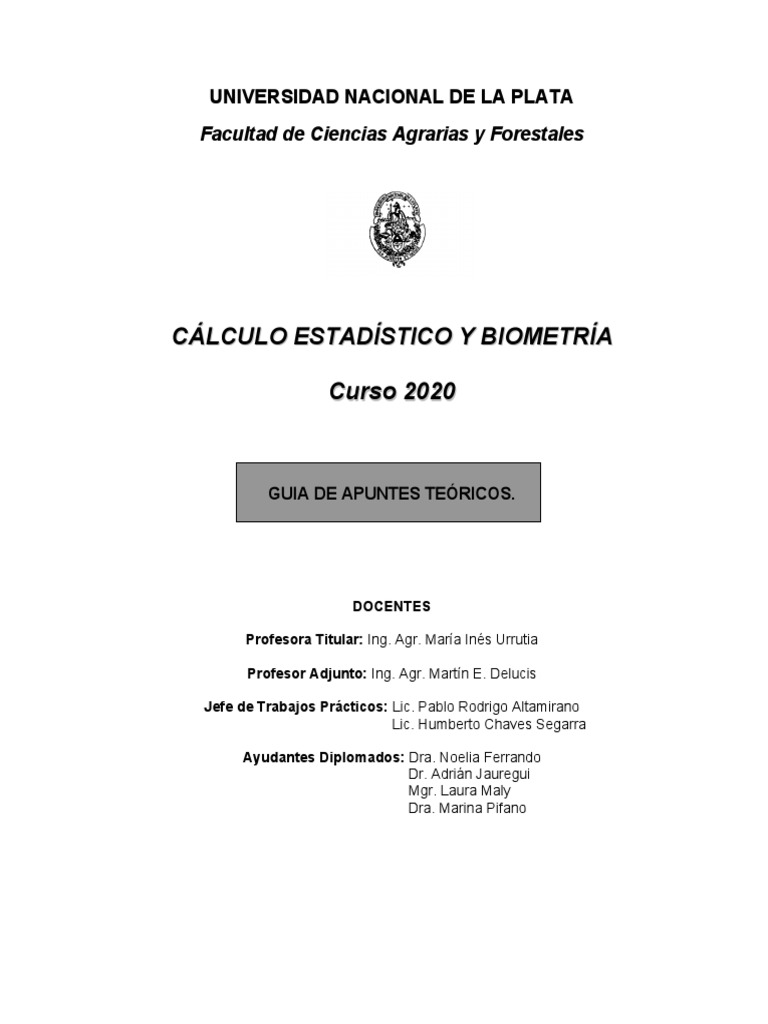 UNIVERSIDAD NACIONAL DE LA PLATA

Facultad de Ciencias Agrarias y Forestales

CÁLCULO ESTADÍSTICO Y BIOMETRÍA

Curso 2020

GUIA DE APUNTES TEÓRICOS.

DOCENTES

Profesora Titular: Ing. Agr. María Inés Urrutia

Profesor Adjunto: Ing. Agr. Martín E. Delucis

Jefe de Trabajos Prácticos: Lic. Pablo Rodrigo Altamirano
Lic. Humberto Chaves Segarra

Ayudantes Diplomados: Dra. Noelia Ferrando
Dr. Adrián Jauregui
Mgr. Laura Maly
Dra. Marina Pifano